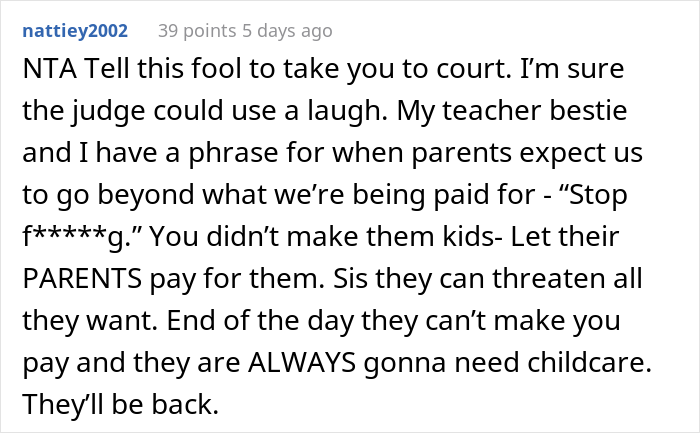 nattiey2002 39 points 5 days ago

NTA Tell this fool to take you to court. I'm sure the judge could use a laugh. My teacher bestie and I have a phrase for when parents expect us to go beyond what we're being paid for - "Stop f*****g." You didn't make them kids- Let their PARENTS pay for them. Sis they can threaten all they want. End of the day they can't make you pay and they are ALWAYS gonna need childcare. They'll be back.